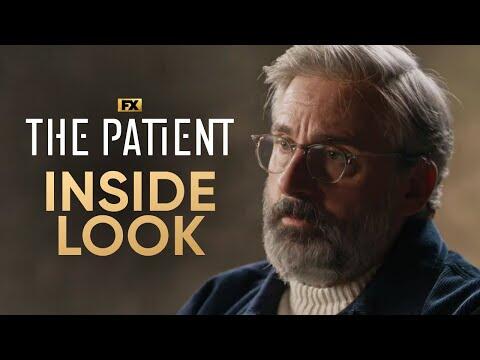 FX
THE PATIENT
INSIDE
LOOK